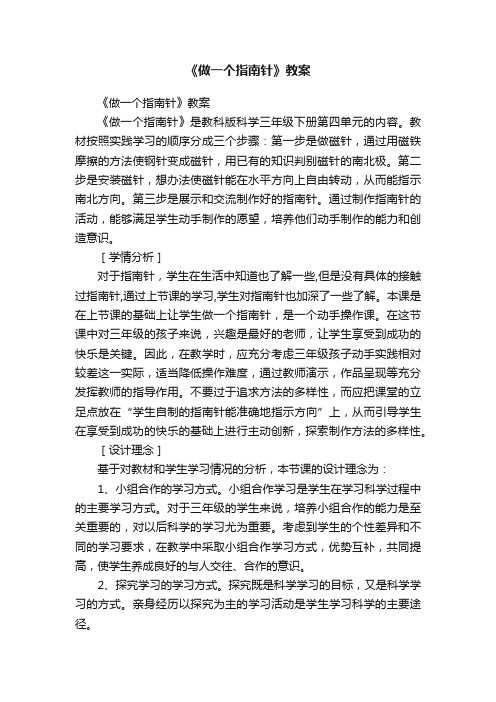 《做一个指南针》教案

《做一个指南针》教案

《做一个指南针》是教科版科学三年级下册第四单元的内容。教材按照实践学习的顺序分成三个步骤：第一步是做磁针，通过用磁铁摩擦的方法使钢针变成磁针，用已有的知识判别磁针的南北极。第二步是安装磁针，想办法使磁针能在水平方向上自由转动，从而能指示南北方向。第三步是展示和交流制作好的指南针。通过制作指南针的活动，能够满足学生动手制作的愿望，培养他们动手制作的能力和创造意识。

［学情分析］

对于指南针，学生在生活中知道也了解一些,但是没有具体的接触过指南针,通过上节课的学习,学生对指南针也加深了一些了解。本课是在上节课的基础上让学生做一个指南针，是一个动手操作课。在这节课中对三年级的孩子来说，兴趣是最好的老师，让学生享受到成功的快乐是关键。因此，在教学时，应充分考虑三年级孩子动手实践相对较差这一实际，适当降低操作难度，通过教师演示，作品呈现等充分发挥教师的指导作用。不要过于追求方法的多样性，而应把课堂的立足点放在“学生自制的指南针能准确地指示方向”上，从而引导学生在享受到成功的快乐的基础上进行主动创新，探索制作方法的多样性。

［设计理念］

基于对教材和学生学习情况的分析，本节课的设计理念为：

1、小组合作的学习方式。小组合作学习是学生在学习科学过程中的主要学习方式。对于三年级的学生来说，培养小组合作的能力是至关重要的，对以后科学的学习尤为重要。考虑到学生的个性差异和不同的学习要求，在教学中采取小组合作学习方式，优势互补，共同提高，使学生养成良好的与人交往、合作的意识。

2、探究学习的学习方式。探究既是科学学习的目标，又是科学学习的方式。亲身经历以探究为主的学习活动是学生学习科学的主要途径。